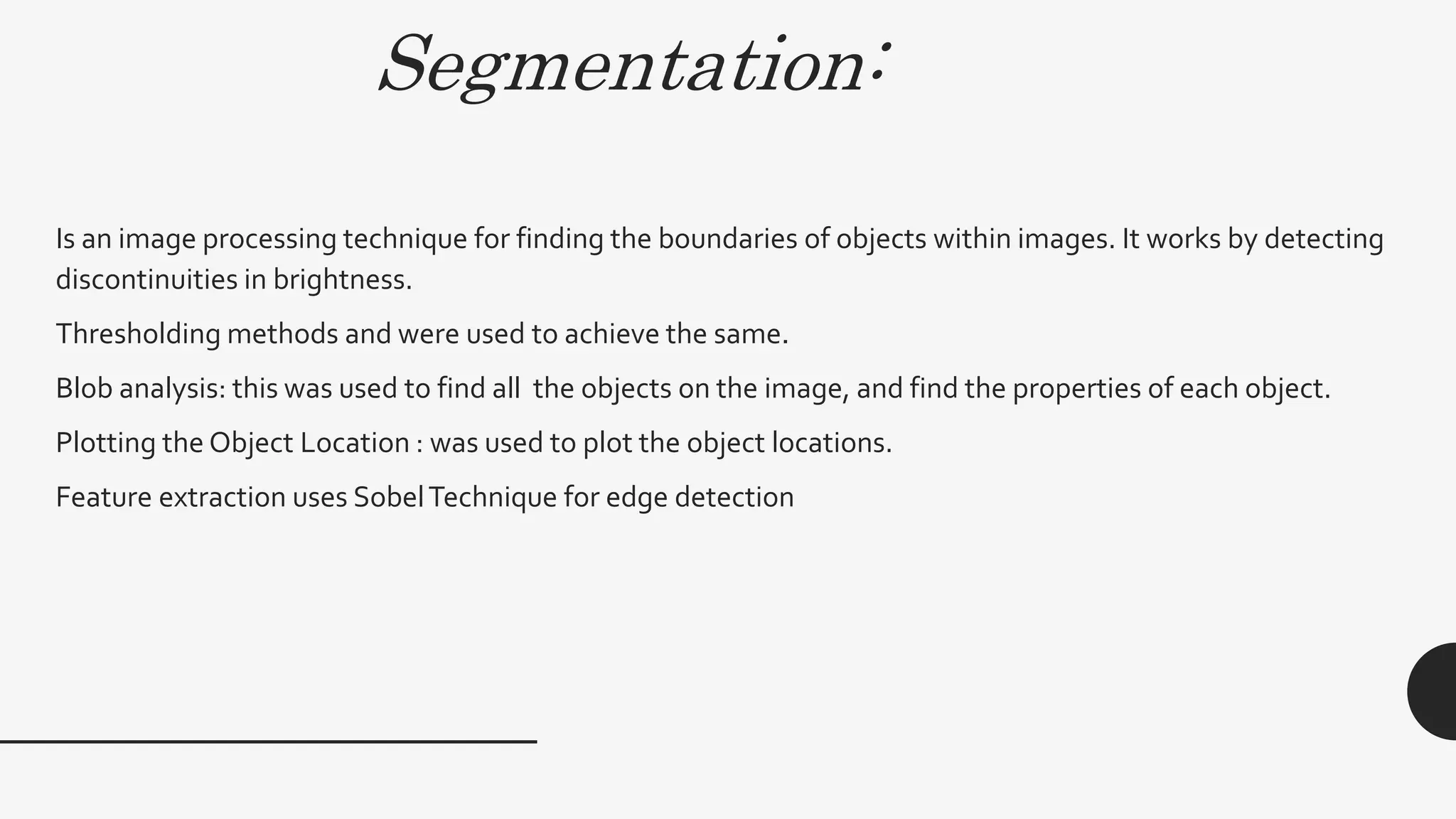 Segmentation:

Is an image processing technique for finding the boundaries of objects within images. It works by detecting discontinuities in brightness.

Thresholding methods and were used to achieve the same.

Blob analysis: this was used to find all the objects on the image, and find the properties of each object.

Plotting the Object Location : was used to plot the object locations.

Feature extraction uses Sobel Technique for edge detection